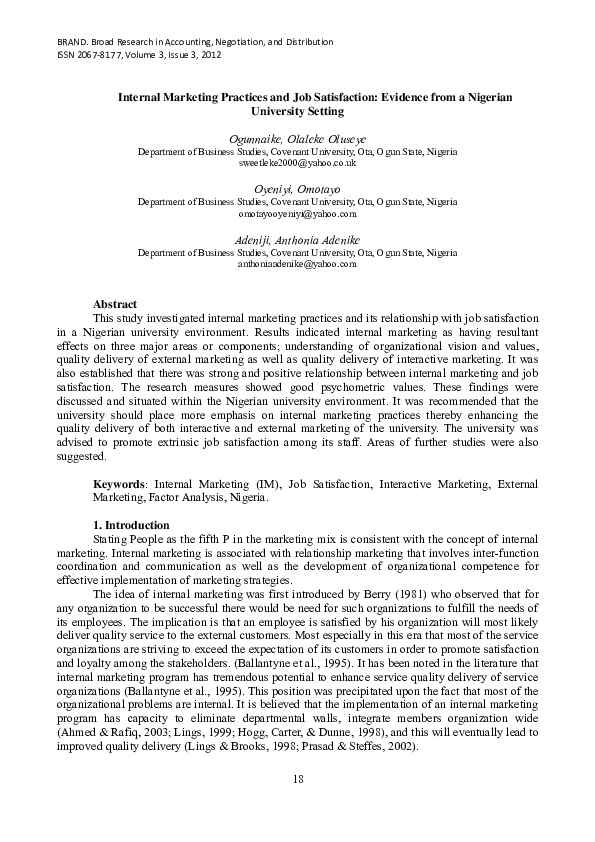 BRAND. Broad Research in Accounting, Negotiation, and Distribution
ISSN 2067-8177, Volume 3, Issue 3, 2012

Internal Marketing Practices and Job Satisfaction: Evidence from a Nigerian University Setting

Ogunnaike, Olaleke Oluseye
Department of Business Studies, Covenant University, Ota, Ogun State, Nigeria
sweetleke2000@yahoo.co.uk

Oyeniyi, Omotayo
Department of Business Studies, Covenant University, Ota, Ogun State, Nigeria
omotayooyeniyi@yahoo.com

Adeniji, Anthonia Adenike
Department of Business Studies, Covenant University, Ota, Ogun State, Nigeria
anthoniaadenike@yahoo.com

Abstract
This study investigated internal marketing practices and its relationship with job satisfaction in a Nigerian university environment. Results indicated internal marketing as having resultant effects on three major areas or components; understanding of organizational vision and values, quality delivery of external marketing as well as quality delivery of interactive marketing. It was also established that there was strong and positive relationship between internal marketing and job satisfaction. The research measures showed good psychometric values. These findings were discussed and situated within the Nigerian university environment. It was recommended that the university should place more emphasis on internal marketing practices thereby enhancing the quality delivery of both interactive and external marketing of the university. The university was advised to promote extrinsic job satisfaction among its staff. Areas of further studies were also suggested.

Keywords: Internal Marketing (IM), Job Satisfaction, Interactive Marketing, External Marketing, Factor Analysis, Nigeria.

1. Introduction
Stating People as the fifth P in the marketing mix is consistent with the concept of internal marketing. Internal marketing is associated with relationship marketing that involves inter-function coordination and communication as well as the development of organizational competence for effective implementation of marketing strategies.

The idea of internal marketing was first introduced by Berry (1981) who observed that for any organization to be successful there would be need for such organizations to fulfill the needs of its employees. The implication is that an employee is satisfied by his organization will most likely deliver quality service to the external customers. Most especially in this era that most of the service organizations are striving to exceed the expectation of its customers in order to promote satisfaction and loyalty among the stakeholders. (Ballantyne et al., 1995). It has been noted in the literature that internal marketing program has tremendous potential to enhance service quality delivery of service organizations (Ballantyne et al., 1995). This position was precipitated upon the fact that most of the organizational problems are internal. It is believed that the implementation of an internal marketing program has capacity to eliminate departmental walls, integrate members organization wide (Ahmed & Rafiq, 2003; Lings, 1999; Hogg, Carter, & Dunne, 1998), and this will eventually lead to improved quality delivery (Lings & Brooks, 1998; Prasad & Steffes, 2002).

18